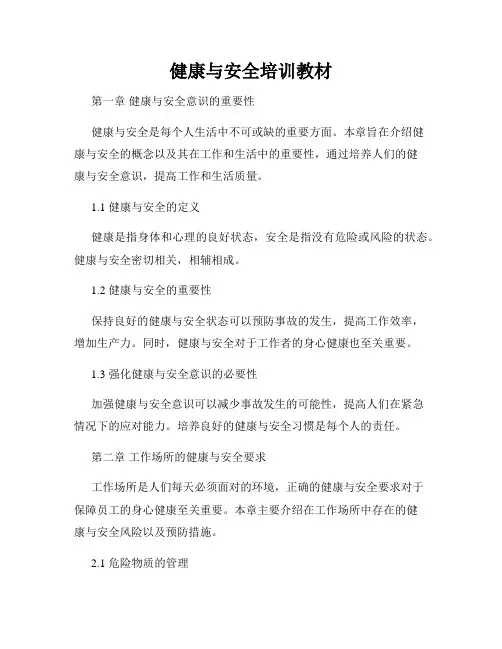 健康与安全培训教材

第一章 健康与安全意识的重要性

健康与安全是每个人生活中不可或缺的重要方面。本章旨在介绍健康与安全的概念以及其在工作和生活中的重要性，通过培养人们的健康与安全意识，提高工作和生活质量。

1.1 健康与安全的定义

健康是指身体和心理的良好状态，安全是指没有危险或风险的状态。健康与安全密切相关，相辅相成。

1.2 健康与安全的重要性

保持良好的健康与安全状态可以预防事故的发生，提高工作效率，增加生产力。同时，健康与安全对于工作者的身心健康也至关重要。

1.3 强化健康与安全意识的必要性

加强健康与安全意识可以减少事故发生的可能性，提高人们在紧急情况下的应对能力。培养良好的健康与安全习惯是每个人的责任。

第二章 工作场所的健康与安全要求

工作场所是人们每天必须面对的环境，正确的健康与安全要求对于保障员工的身心健康至关重要。本章主要介绍在工作场所中存在的健康与安全风险以及预防措施。

2.1 危险物质的管理